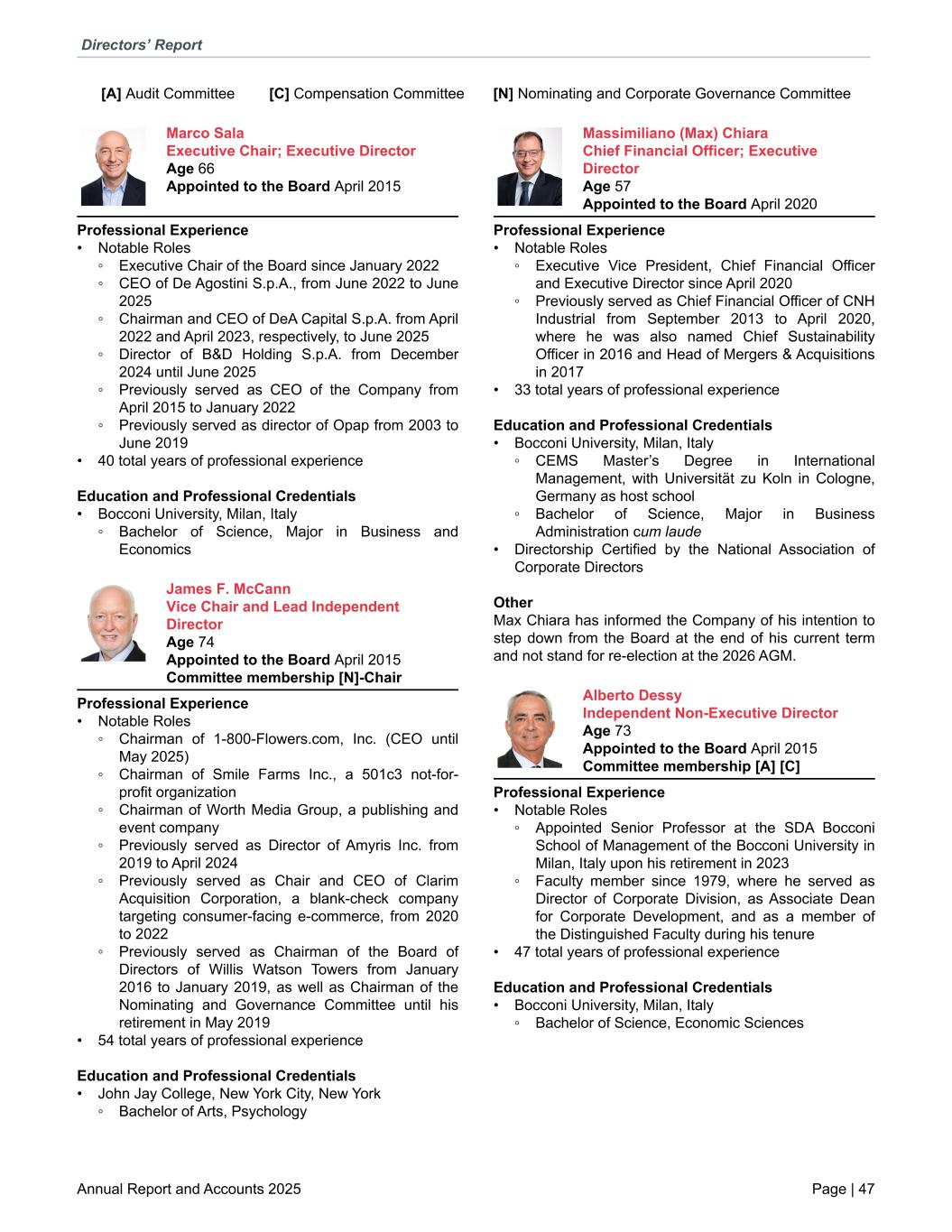 Directors' Report

[A] Audit Committee [C] Compensation Committee [N] Nominating and Corporate Governance Committee

Marco Sala
Executive Chair; Executive Director
Age 66
Appointed to the Board April 2015

Professional Experience
• Notable Roles
◦ Executive Chair of the Board since January 2022
◦ CEO of De Agostini S.p.A., from June 2022 to June 2025
◦ Chairman and CEO of DeA Capital S.p.A. from April 2022 and April 2023, respectively, to June 2025
◦ Director of B&D Holding S.p.A. from December 2024 until June 2025
◦ Previously served as CEO of the Company from April 2015 to January 2022
◦ Previously served as director of Opap from 2003 to June 2019
• 40 total years of professional experience

Education and Professional Credentials
• Bocconi University, Milan, Italy
◦ Bachelor of Science, Major in Business and Economics

James F. McCann
Vice Chair and Lead Independent Director
Age 74
Appointed to the Board April 2015
Committee membership [N]-Chair

Professional Experience
• Notable Roles
◦ Chairman of 1-800-Flowers.com, Inc. (CEO until May 2025)
◦ Chairman of Smile Farms Inc., a 501c3 not-for-profit organization
◦ Chairman of Worth Media Group, a publishing and event company
◦ Previously served as Director of Amyris Inc. from 2019 to April 2024
◦ Previously served as Chair and CEO of Clarim Acquisition Corporation, a blank-check company targeting consumer-facing e-commerce, from 2020 to 2022
◦ Previously served as Chairman of the Board of Directors of Willis Watson Towers from January 2016 to January 2019, as well as Chairman of the Nominating and Governance Committee until his retirement in May 2019
• 54 total years of professional experience

Education and Professional Credentials
• John Jay College, New York City, New York
◦ Bachelor of Arts, Psychology

Massimiliano (Max) Chiara
Chief Financial Officer; Executive Director
Age 57
Appointed to the Board April 2020

Professional Experience
• Notable Roles
◦ Executive Vice President, Chief Financial Officer and Executive Director since April 2020
◦ Previously served as Chief Financial Officer of CNH Industrial from September 2013 to April 2020, where he was also named Chief Sustainability Officer in 2016 and Head of Mergers & Acquisitions in 2017
• 33 total years of professional experience

Education and Professional Credentials
• Bocconi University, Milan, Italy
◦ CEMS Master's Degree in International Management, with Universität zu Koln in Cologne, Germany as host school
◦ Bachelor of Science, Major in Business Administration cum laude
• Directorship Certified by the National Association of Corporate Directors

Other
Max Chiara has informed the Company of his intention to step down from the Board at the end of his current term and not stand for re-election at the 2026 AGM.

Alberto Dessy
Independent Non-Executive Director
Age 73
Appointed to the Board April 2015
Committee membership [A] [C]

Professional Experience
• Notable Roles
◦ Appointed Senior Professor at the SDA Bocconi School of Management of the Bocconi University in Milan, Italy upon his retirement in 2023
◦ Faculty member since 1979, where he served as Director of Corporate Division, as Associate Dean for Corporate Development, and as a member of the Distinguished Faculty during his tenure
• 47 total years of professional experience

Education and Professional Credentials
• Bocconi University, Milan, Italy
◦ Bachelor of Science, Economic Sciences

Annual Report and Accounts 2025 Page | 47